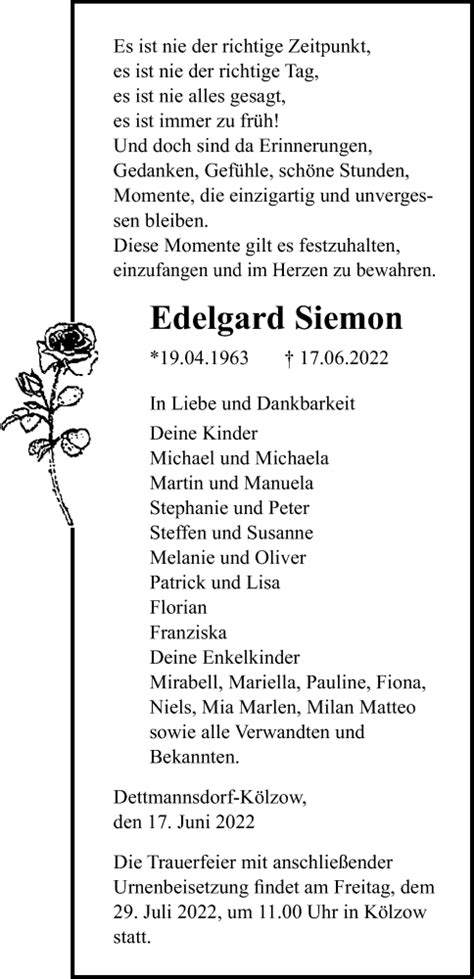 Es ist nie der richtige Zeitpunkt,
es ist nie der richtige Tag,
es ist nie alles gesagt,
es ist immer zu früh!
Und doch sind da Erinnerungen,
Gedanken, Gefühle, schöne Stunden,
Momente, die einzigartig und unvergessen bleiben.
Diese Momente gilt es festzuhalten,
einzufangen und im Herzen zu bewahren.

Edelgard Siemon

*19.04.1963 † 17.06.2022

In Liebe und Dankbarkeit
Deine Kinder
Michael und Michaela
Martin und Manuela
Stephanie und Peter
Steffen und Susanne
Melanie und Oliver
Patrick und Lisa
Florian
Franziska
Deine Enkelkinder
Mirabell, Mariella, Pauline, Fiona,
Niels, Mia Marlen, Milan Matteo
sowie alle Verwandten und
Bekannten.

Dettmannsdorf-Kölzow,
den 17. Juni 2022

Die Trauerfeier mit anschließender Urnenbeisetzung findet am Freitag, dem 29. Juli 2022, um 11.00 Uhr in Kölzow statt.